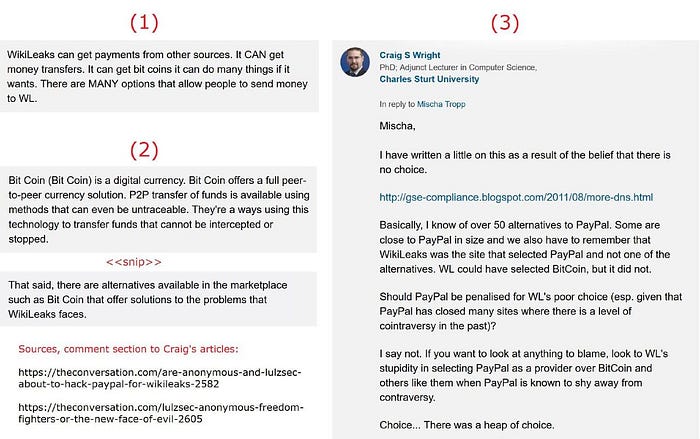 (1)

WikiLeaks can get payments from other sources. It CAN get money transfers. It can get bit coins it can do many things if it wants. There are MANY options that allow people to send money to WL.

(2)

Bit Coin (Bit Coin) is a digital currency. Bit Coin offers a full peer-to-peer currency solution. P2P transfer of funds is available using methods that can even be untraceable. They're a ways using this technology to transfer funds that cannot be intercepted or stopped.

<<snip>>

That said, there are alternatives available in the marketplace such as Bit Coin that offer solutions to the problems that WikiLeaks faces.

Sources, comment section to Craig's articles:

https://theconversation.com/are-anonymous-and-lulzsec-about-to-hack-paypal-for-wikileaks-2582

https://theconversation.com/lulzsec-anonymous-freedom-fighters-or-the-new-face-of-evil-2605

(3)

Craig S Wright
PhD; Adjunct Lecturer in Computer Science,
Charles Sturt University

In reply to Mischa Tropp

Mischa,

I have written a little on this as a result of the belief that there is no choice.

http://gse-compliance.blogspot.com/2011/08/more-dns.html

Basically, I know of over 50 alternatives to PayPal. Some are close to PayPal in size and we also have to remember that WikiLeaks was the site that selected PayPal and not one of the alternatives. WL could have selected BitCoin, but it did not.

Should PayPal be penalised for WL's poor choice (esp. given that PayPal has closed many sites where there is a level of cointraversy in the past)?

I say not. If you want to look at anything to blame, look to WL's stupidity in selecting PayPal as a provider over BitCoin and others like them when PayPal is known to shy away from contraversy.

Choice... There was a heap of choice.